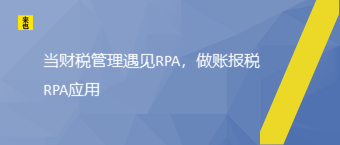 来也

当财税管理遇见RPA，做账报税RPA应用